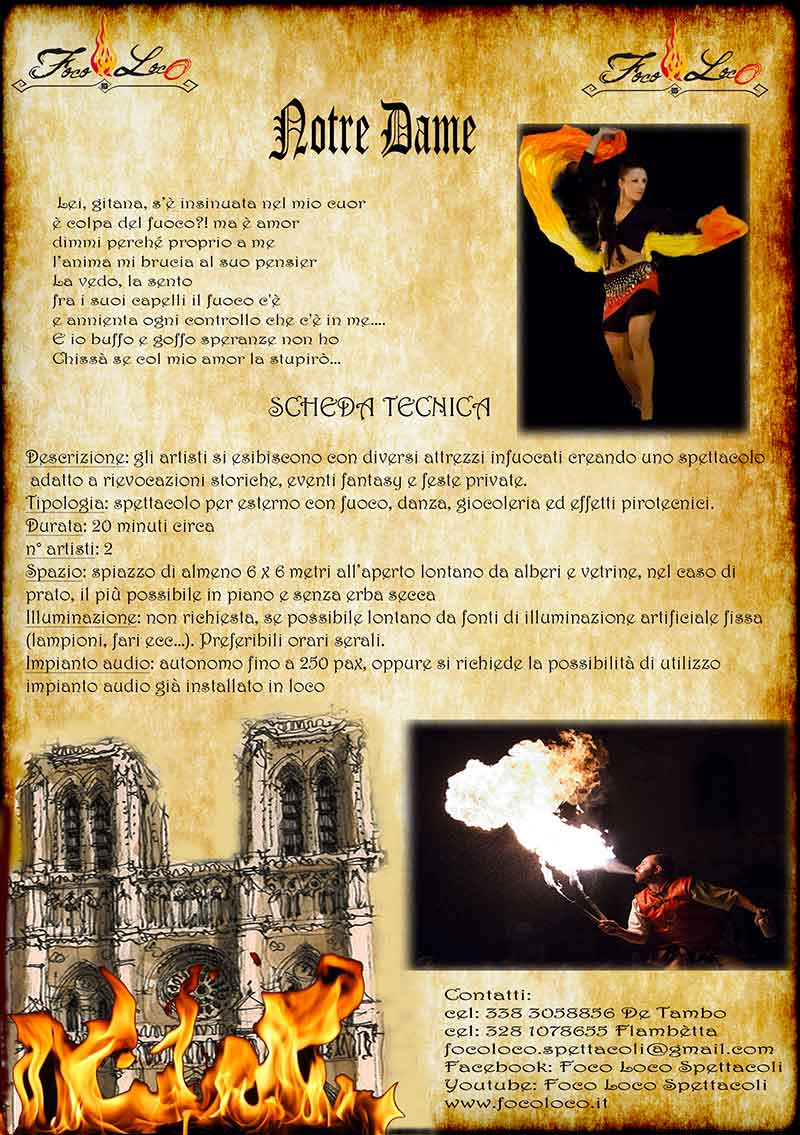 Foco Loco

Foco Loco

Notre Dame

Lei, gitana, s'è insinuata nel mio cuor
è colpa del fuoco?! ma è amor
dimmi perché proprio a me
l'anima mi brucia al suo pensier
La vedo, la sento
fra i suoi capelli il fuoco c'è
e annienta ogni controllo che c'è in me....
E io buffo e goffo speranze non ho
Chissà se col mio amor la stupirò...

SCHEDA TECNICA

Descrizione: gli artisti si esibiscono con diversi attrezzi infuocati creando uno spettacolo adatto a rievocazioni storiche, eventi fantasy e feste private.
Tipologia: spettacolo per esterno con fuoco, danza, giocoleria ed effetti pirotecnici.
Durata: 20 minuti circa
n° artisti: 2
Spazio: spiazzo di almeno 6 x 6 metri all'aperto lontano da alberi e vetrine, nel caso di prato, il più possibile in piano e senza erba secca
Illuminazione: non richiesta, se possibile lontano da fonti di illuminazione artificiale fissa (lampioni, fari ecc...). Preferibili orari serali.
Impianto audio: autonomo fino a 250 pax, oppure si richiede la possibilità di utilizzo impianto audio già installato in loco

Contatti:
cel: 338 3058856 De Tambo
cel: 328 1078655 Flambètta
focoloco.spettacoli@gmail.com
Facebook: Foco Loco Spettacoli
Youtube: Foco Loco Spettacoli
www.focoloco.it